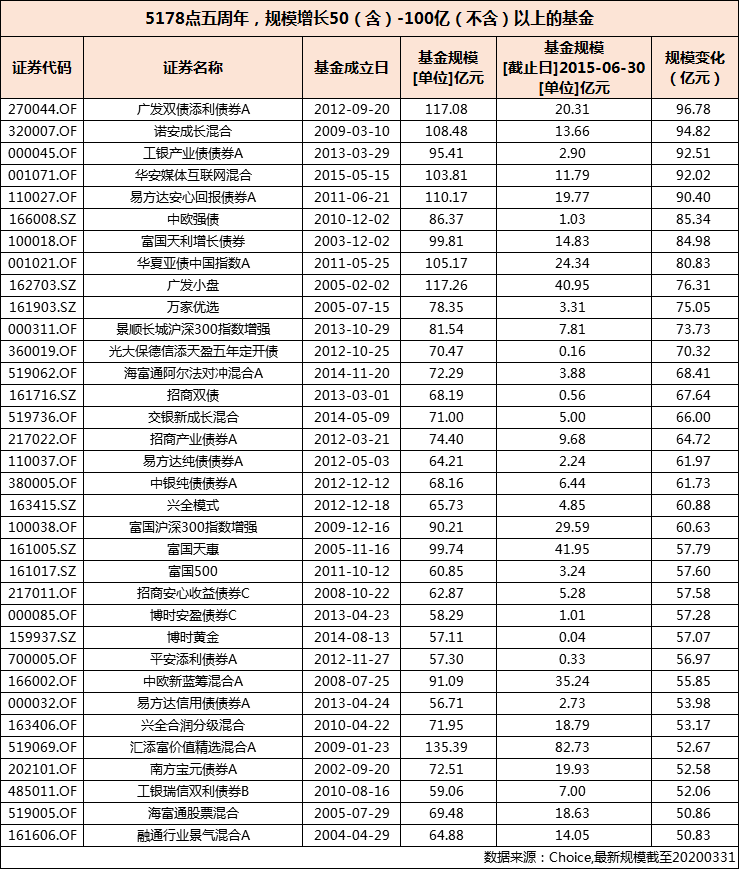 5178点五周年，规模增长50（含）-100亿（不含）以上的基金

| 证券代码 | 证券名称 | 基金成立日 | 基金规模 [单位]亿元 | 基金规模 [截止日]2015-06-30 [单位]亿元 | 规模变化（亿元） |
|---|---|---|---|---|---|
| 270044.OF | 广发双债添利债券A | 2012-09-20 | 117.08 | 20.31 | 96.78 |
| 320007.OF | 诺安成长混合 | 2009-03-10 | 108.48 | 13.66 | 94.82 |
| 000045.OF | 工银产业债债券A | 2013-03-29 | 95.41 | 2.90 | 92.51 |
| 001071.OF | 华安媒体互联网混合 | 2015-05-15 | 103.81 | 11.79 | 92.02 |
| 110027.OF | 易方达安心回报债券A | 2011-06-21 | 110.17 | 19.77 | 90.40 |
| 166008.SZ | 中欧强债 | 2010-12-02 | 86.37 | 1.03 | 85.34 |
| 100018.OF | 富国天利增长债券 | 2003-12-02 | 99.81 | 14.83 | 84.98 |
| 001021.OF | 华夏亚债中国指数A | 2011-05-25 | 105.17 | 24.34 | 80.83 |
| 162703.SZ | 广发小盘 | 2005-02-02 | 117.26 | 40.95 | 76.31 |
| 161903.SZ | 万家优选 | 2005-07-15 | 78.35 | 3.31 | 75.05 |
| 000311.OF | 景顺长城沪深300指数增强 | 2013-10-29 | 81.54 | 7.81 | 73.73 |
| 360019.OF | 光大保德信添天盈五年定开债 | 2012-10-25 | 70.47 | 0.16 | 70.32 |
| 519062.OF | 海富通阿尔法对冲混合A | 2014-11-20 | 72.29 | 3.88 | 68.41 |
| 161716.SZ | 招商双债 | 2013-03-01 | 68.19 | 0.56 | 67.64 |
| 519736.OF | 交银新成长混合 | 2014-05-09 | 71.00 | 5.00 | 66.00 |
| 217022.OF | 招商产业债券A | 2012-03-21 | 74.40 | 9.68 | 64.72 |
| 110037.OF | 易方达纯债债券A | 2012-05-03 | 64.21 | 2.24 | 61.97 |
| 380005.OF | 中银纯债债券A | 2012-12-12 | 68.16 | 6.44 | 61.73 |
| 163415.SZ | 兴全模式 | 2012-12-18 | 65.73 | 4.85 | 60.88 |
| 100038.OF | 富国沪深300指数增强 | 2009-12-16 | 90.21 | 29.59 | 60.63 |
| 161005.SZ | 富国天惠 | 2005-11-16 | 99.74 | 41.95 | 57.79 |
| 161017.SZ | 富国500 | 2011-10-12 | 60.85 | 3.24 | 57.60 |
| 217011.OF | 招商安心收益债券C | 2008-10-22 | 62.87 | 5.28 | 57.58 |
| 000085.OF | 博时安盈债券C | 2013-04-23 | 58.29 | 1.01 | 57.28 |
| 159937.SZ | 博时黄金 | 2014-08-13 | 57.11 | 0.04 | 57.07 |
| 700005.OF | 平安添利债券A | 2012-11-27 | 57.30 | 0.33 | 56.97 |
| 166002.OF | 中欧新蓝筹混合A | 2008-07-25 | 91.09 | 35.24 | 55.85 |
| 000032.OF | 易方达信用债债券A | 2013-04-24 | 56.71 | 2.73 | 53.98 |
| 163406.OF | 兴全合润分级混合 | 2010-04-22 | 71.95 | 18.79 | 53.17 |
| 519069.OF | 汇添富价值精选混合A | 2009-01-23 | 135.39 | 82.73 | 52.67 |
| 202101.OF | 南方宝元债券A | 2002-09-20 | 72.51 | 19.93 | 52.58 |
| 485011.OF | 工银瑞信双利债券B | 2010-08-16 | 59.06 | 7.00 | 52.06 |
| 519005.OF | 海富通股票混合 | 2005-07-29 | 69.48 | 18.63 | 50.86 |
| 161606.OF | 融通行业景气混合A | 2004-04-29 | 64.88 | 14.05 | 50.83 |

数据来源：Choice,最新规模截至20200331